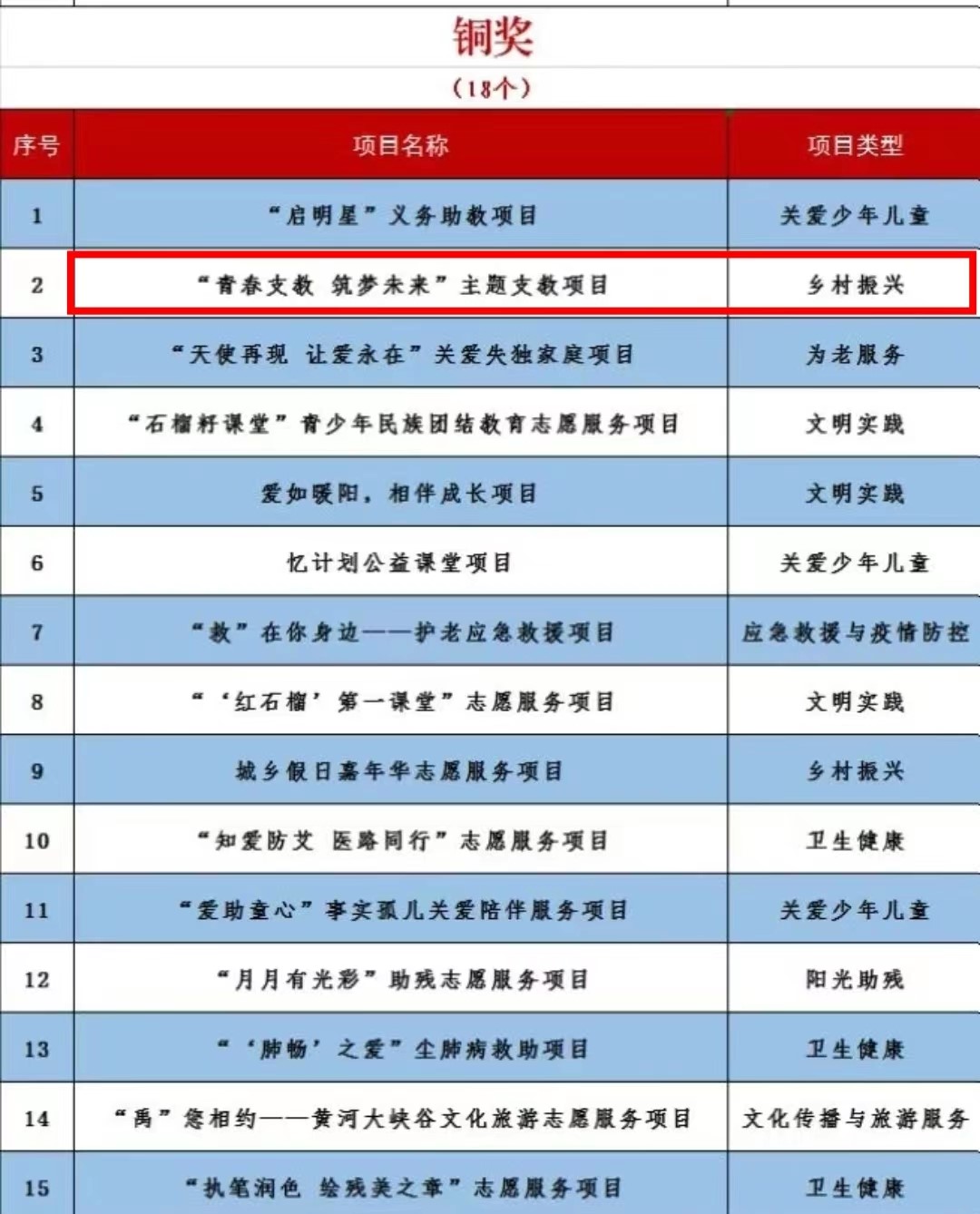 铜奖

（18个）

| 序号 | 项目名称 | 项目类型 |
|---|---|---|
| 1 | “启明星”义务助教项目 | 关爱少年儿童 |
| 2 | “青春支教 筑梦未来”主题支教项目 | 乡村振兴 |
| 3 | “天使再现 让爱永在”关爱失独家庭项目 | 为老服务 |
| 4 | “石榴籽课堂”青少年民族团结教育志愿服务项目 | 文明实践 |
| 5 | 爱如暖阳，相伴成长项目 | 文明实践 |
| 6 | 忆计划公益课堂项目 | 关爱少年儿童 |
| 7 | “救”在你身边——护老应急救援项目 | 应急救援与疫情防控 |
| 8 | “‘红石榴’第一课堂”志愿服务项目 | 文明实践 |
| 9 | 城乡假日嘉年华志愿服务项目 | 乡村振兴 |
| 10 | “知爱防艾 医路同行”志愿服务项目 | 卫生健康 |
| 11 | “爱助童心”事实孤儿关爱陪伴服务项目 | 关爱少年儿童 |
| 12 | “月月有光彩”助残志愿服务项目 | 阳光助残 |
| 13 | “‘肺畅’之爱”尘肺病救助项目 | 卫生健康 |
| 14 | “禹”您相约——黄河大峡谷文化旅游志愿服务项目 | 文化传播与旅游服务 |
| 15 | “执笔润色 绘残美之章”志愿服务项目 | 卫生健康 |